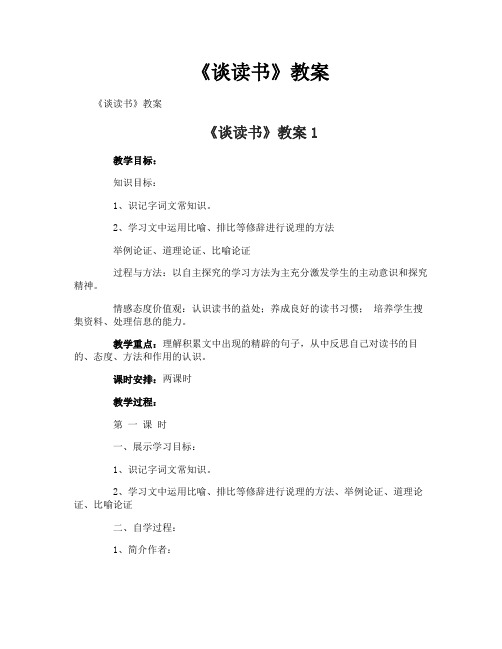 《谈读书》教案

《谈读书》教案

《谈读书》教案 1

教学目标：

知识目标：

1、识记字词文常知识。

2、学习文中运用比喻、排比等修辞进行说理的方法

举例论证、道理论证、比喻论证

过程与方法：以自主探究的学习方法为主充分激发学生的主动意识和探究精神。

情感态度价值观：认识读书的益处；养成良好的读书习惯； 培养学生搜集资料、处理信息的能力。

教学重点：理解积累文中出现的精辟的句子，从中反思自己对读书的目的、态度、方法和作用的认识。

课时安排：两课时

教学过程：

第 一 课 时

一、展示学习目标：

1、识记字词文常知识。

2、学习文中运用比喻、排比等修辞进行说理的方法、举例论证、道理论证、比喻论证

二、自学过程：

1、简介作者：